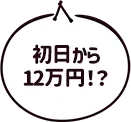 初日から
12万円!?